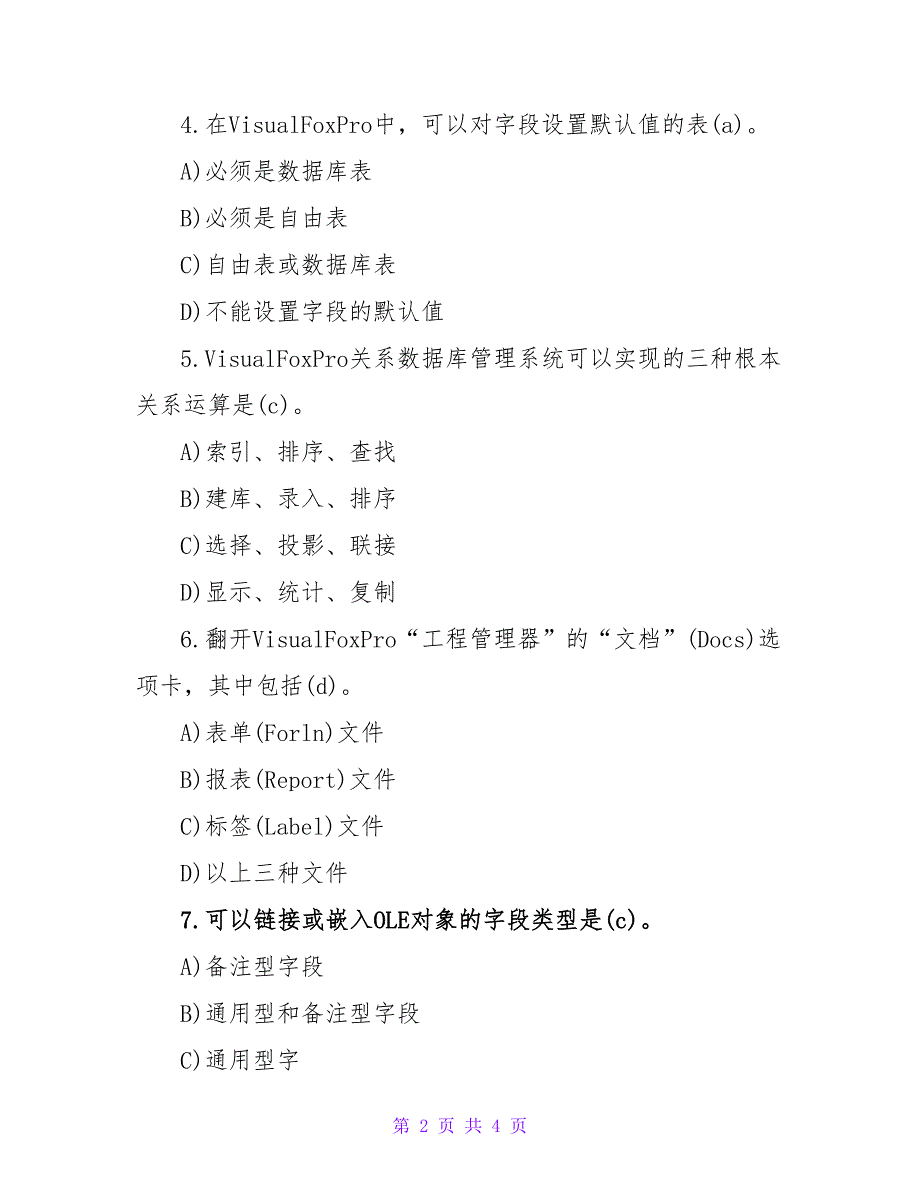 4.在VisualFoxPro中，可以对字段设置默认值的表(a)。

A)必须是数据库表

B)必须是自由表

C)自由表或数据库表

D)不能设置字段的默认值

5.VisualFoxPro关系数据库管理系统可以实现的三种根本关系运算是(c)。

A)索引、排序、查找

B)建库、录入、排序

C)选择、投影、联接

D)显示、统计、复制

6.翻开VisualFoxPro“工程管理器”的“文档”(Docs)选项卡，其中包括(d)。

A)表单(Forln)文件

B)报表(Report)文件

C)标签(Label)文件

D)以上三种文件

7.可以链接或嵌入OLE对象的字段类型是(c)。

A)备注型字段

B)通用型和备注型字段

C)通用型字

第 2 页 共 4 页